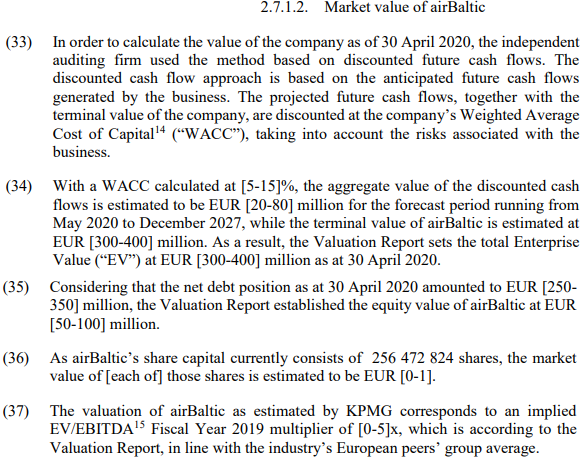 2.7.1.2. Market value of airBaltic

(33) In order to calculate the value of the company as of 30 April 2020, the independent auditing firm used the method based on discounted future cash flows. The discounted cash flow approach is based on the anticipated future cash flows generated by the business. The projected future cash flows, together with the terminal value of the company, are discounted at the company's Weighted Average Cost of Capital$^{14}$ ("WACC"), taking into account the risks associated with the business.

(34) With a WACC calculated at [5-15]%, the aggregate value of the discounted cash flows is estimated to be EUR [20-80] million for the forecast period running from May 2020 to December 2027, while the terminal value of airBaltic is estimated at EUR [300-400] million. As a result, the Valuation Report sets the total Enterprise Value ("EV") at EUR [300-400] million as at 30 April 2020.

(35) Considering that the net debt position as at 30 April 2020 amounted to EUR [250-350] million, the Valuation Report established the equity value of airBaltic at EUR [50-100] million.

(36) As airBaltic's share capital currently consists of 256 472 824 shares, the market value of [each of] those shares is estimated to be EUR [0-1].

(37) The valuation of airBaltic as estimated by KPMG corresponds to an implied EV/EBITDA$^{15}$ Fiscal Year 2019 multiplier of [0-5]x, which is according to the Valuation Report, in line with the industry's European peers' group average.